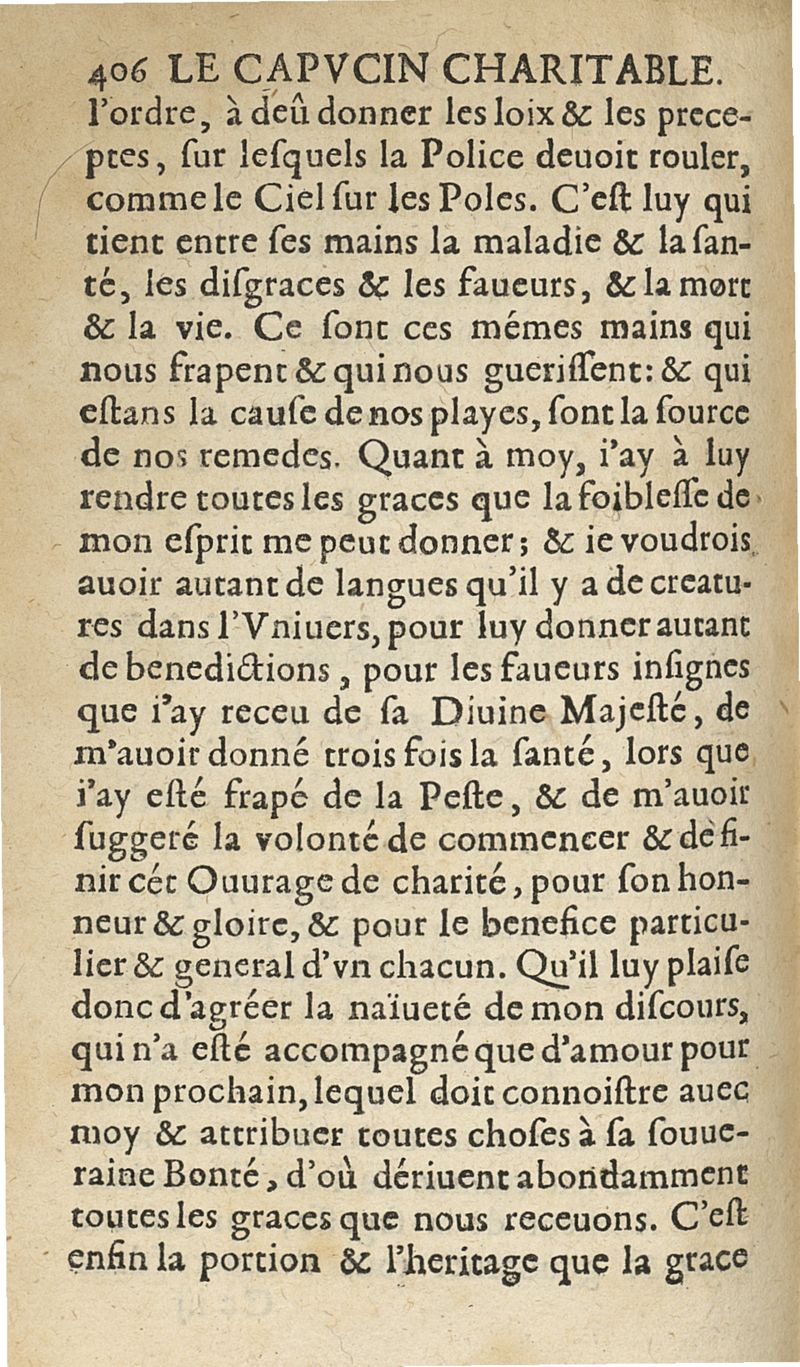 406 LE CAPVCIN CHARITABLE.

l'ordre, à deû donner les loix & les preceptes, sur lesquels la Police deuoit rouler, comme le Ciel sur les Poles. C'est luy qui tient entre ses mains la maladie & la santé, les disgraces & les faueurs, & la mort & la vie. Ce sont ces mémes mains qui nous frapent & qui nous guerissent: & qui estans la cause de nos playes, sont la source de nos remedes. Quant à moy, i'ay à luy rendre toutes les graces que la foiblesse de mon esprit me peut donner; & ie voudrois auoir autant de langues qu'il y a de creatures dans l'Vniuers, pour luy donner autant de benedictions, pour les faueurs insignes que i'ay receu de sa Diuine Majesté, de m'auoir donné trois fois la santé, lors que i'ay esté frapé de la Peste, & de m'auoir suggeré la volonté de commencer & de finir cét Ouurage de charité, pour son honneur & gloire, & pour le benefice particulier & general d'vn chacun. Qu'il luy plaise donc d'agréer la naïueté de mon discours, qui n'a esté accompagné que d'amour pour mon prochain, lequel doit connoistre auec moy & attribuer toutes choses à sa souueraine Bonté, d'où dériuent abondamment toutes les graces que nous receuons. C'est enfin la portion & l'heritage que la grace